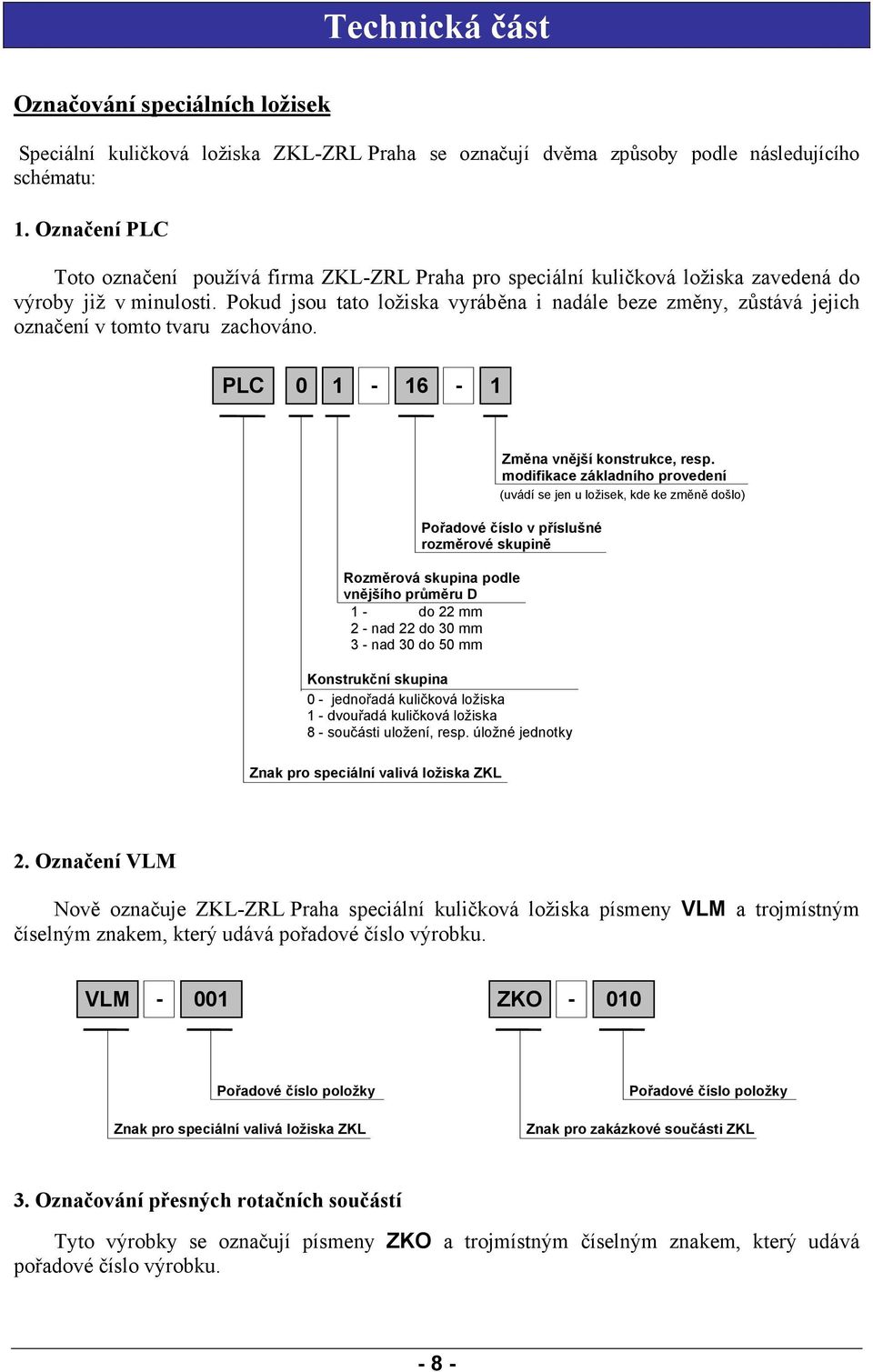 Technická část

Označování speciálních ložisek

Speciální kuličková ložiska ZKL-ZRL Praha se označují dvěma způsoby podle následujícího schématu:

1. Označení PLC

Toto označení používá firma ZKL-ZRL Praha pro speciální kuličková ložiska zavedená do výroby již v minulosti. Pokud jsou tato ložiska vyráběna i nadále beze změny, zůstává jejich označení v tomto tvaru zachováno.

PLC 0 1 - 16 - 1

Změna vnější konstrukce, resp. modifikace základního provedení
(uvádí se jen u ložisek, kde ke změně došlo)

Pořadové číslo v příslušné rozměrové skupině

Rozměrová skupina podle vnějšího průměru D
1 - do 22 mm
2 - nad 22 do 30 mm
3 - nad 30 do 50 mm

Konstrukční skupina
0 - jednořadá kuličková ložiska
1 - dvouřadá kuličková ložiska
8 - součásti uložení, resp. úložné jednotky

Znak pro speciální valivá ložiska ZKL

2. Označení VLM

Nově označuje ZKL-ZRL Praha speciální kuličková ložiska písmeny VLM a trojmístným číselným znakem, který udává pořadové číslo výrobku.

VLM - 001

Pořadové číslo položky

Znak pro speciální valivá ložiska ZKL

ZKO - 010

Pořadové číslo položky

Znak pro zakázkové součásti ZKL

3. Označování přesných rotačních součástí

Tyto výrobky se označují písmeny ZKO a trojmístným číselným znakem, který udává pořadové číslo výrobku.

- 8 -